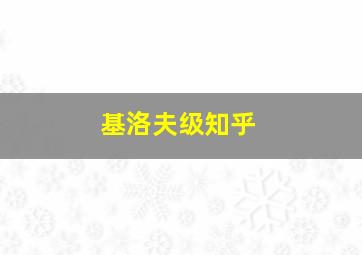 基洛夫级知乎